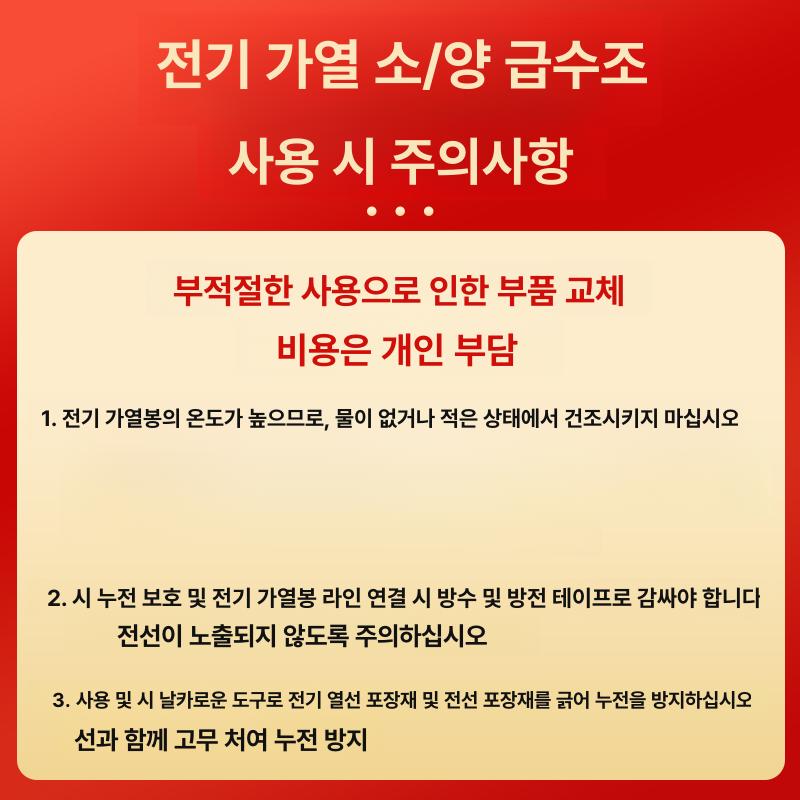 전기 가열 소/양 급수조

사용 시 주의사항

부적절한 사용으로 인한 부품 교체 비용은 개인 부담

1. 전기 가열봉의 온도가 높으므로, 물이 없거나 적은 상태에서 건조시키지 마십시오

2. 시 누전 보호 및 전기 가열봉 라인 연결 시 방수 및 방전 테이프로 감싸야 합니다 전선이 노출되지 않도록 주의하십시오

3. 사용 및 시 날카로운 도구로 전기 열선 포장재 및 전선 포장재를 긁어 누전을 방지하십시오 선과 함께 고무 처여 누전 방지